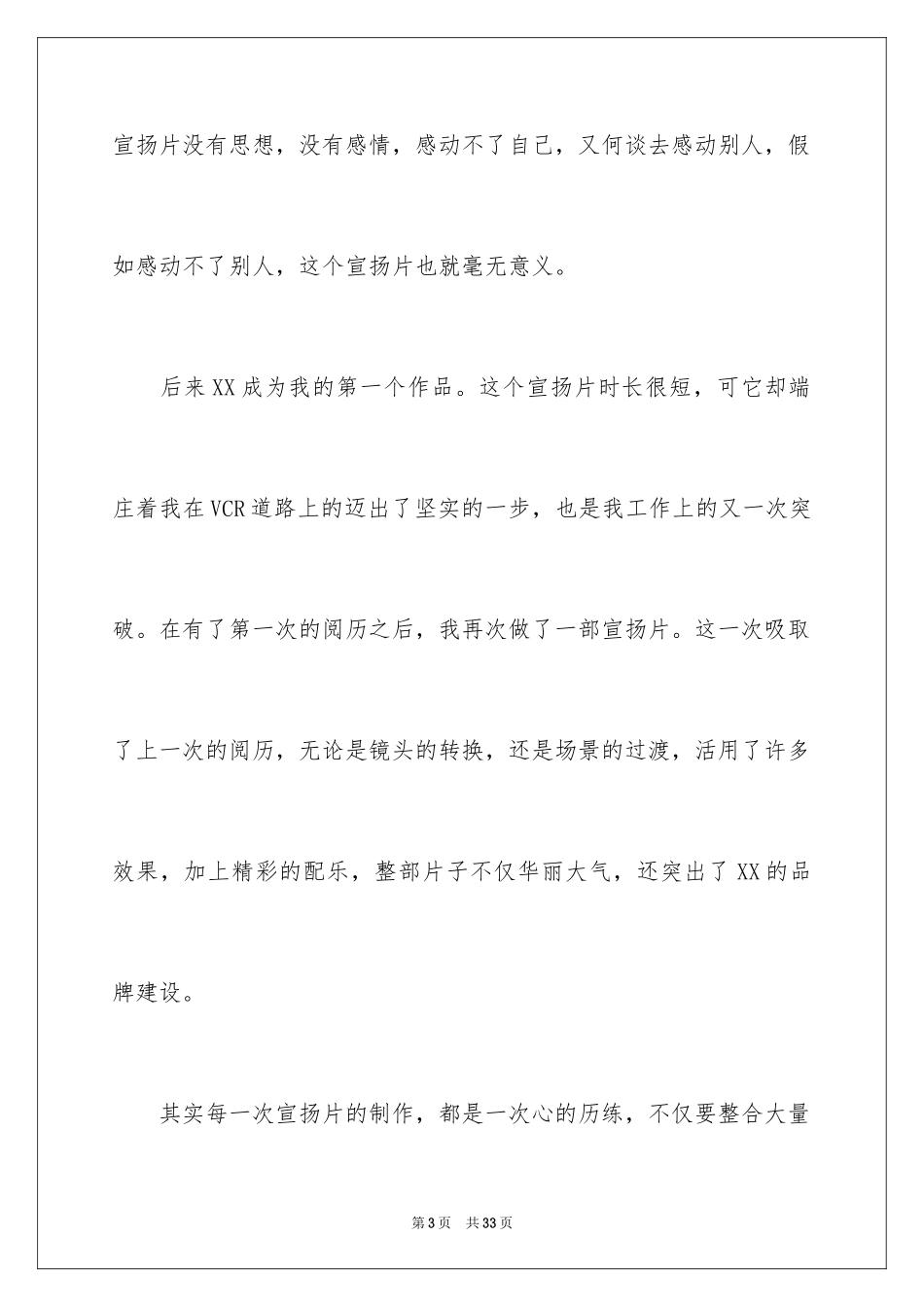 宣扬片没有思想，没有感情，感动不了自己，又何谈去感动别人，假如感动不了别人，这个宣扬片也就毫无意义。

后来XX成为我的第一个作品。这个宣扬片时长很短，可它却端庄着我在VCR道路上的迈出了坚实的一步，也是我工作上的又一次突破。在有了第一次的阅历之后，我再次做了一部宣扬片。这一次吸取了上一次的阅历，无论是镜头的转换，还是场景的过渡，活用了许多效果，加上精彩的配乐，整部片子不仅华丽大气，还突出了XX的品牌建设。

其实每一次宣扬片的制作，都是一次心的历练，不仅要整合大量

第3页 共33页